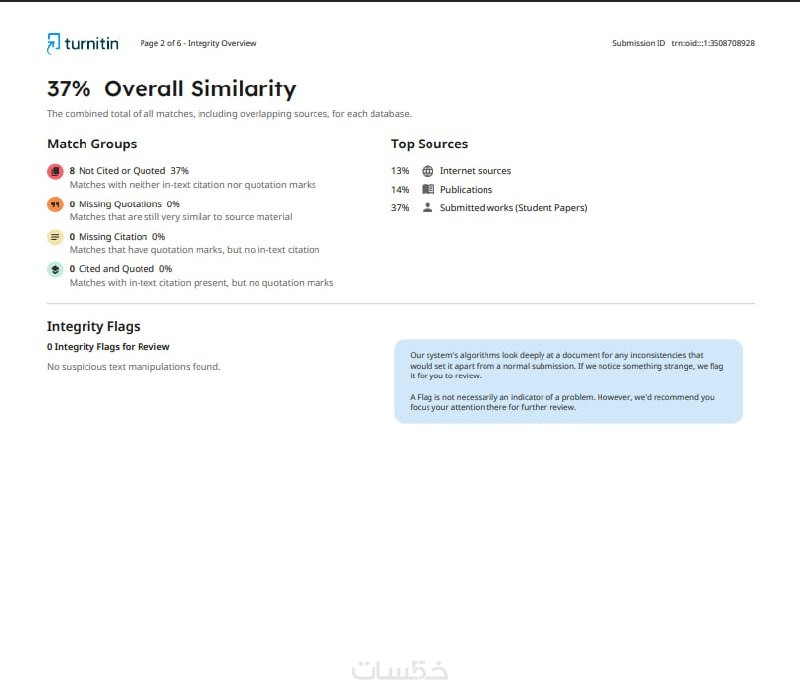 turnitin Page 2 of 6 - Integrity Overview Submission ID trn:oid:::1:3508708928

37% Overall Similarity

The combined total of all matches, including overlapping sources, for each database.

Match Groups

8 Not Cited or Quoted 37%
Matches with neither in-text citation nor quotation marks

0 Missing Quotations 0%
Matches that are still very similar to source material

0 Missing Citation 0%
Matches that have quotation marks, but no in-text citation

0 Cited and Quoted 0%
Matches with in-text citation present, but no quotation marks

Top Sources

13% Internet sources
14% Publications
37% Submitted works (Student Papers)

Integrity Flags

0 Integrity Flags for Review

No suspicious text manipulations found.

Our system's algorithms look deeply at a document for any inconsistencies that would set it apart from a normal submission. If we notice something strange, we flag it for you to review.

A Flag is not necessarily an indicator of a problem. However, we'd recommend you focus your attention there for further review.

خمسات